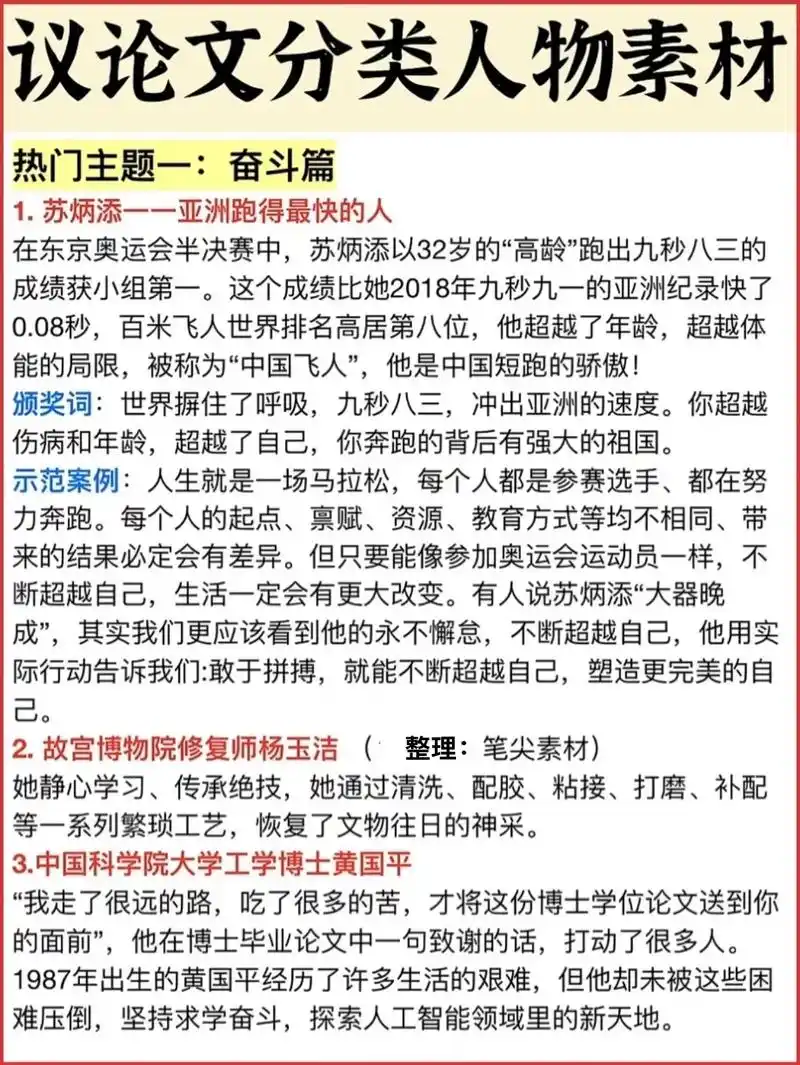 议论文分类人物素材

热门主题一：奋斗篇

1. 苏炳添——亚洲跑得最快的人

在东京奥运会半决赛中，苏炳添以32岁的“高龄”跑出九秒八三的成绩获小组第一。这个成绩比她2018年九秒九一的亚洲纪录快了0.08秒，百米飞人世界排名高居第八位，他超越了年龄，超越体能的局限，被称为“中国飞人”，他是中国短跑的骄傲！

颁奖词：世界摒住了呼吸，九秒八三，冲出亚洲的速度。你超越伤病和年龄，超越了自己，你奔跑的背后有强大的祖国。

示范案例：人生就是一场马拉松，每个人都是参赛选手、都在努力奔跑。每个人的起点、禀赋、资源、教育方式等均不相同、带来的结果必定会有差异。但只要能像参加奥运会运动员一样，不断超越自己，生活一定会有更大改变。有人说苏炳添“大器晚成”，其实我们更应该看到他的永不懈怠，不断超越自己，他用实际行动告诉我们:敢于拼搏，就能不断超越自己，塑造更完美的自己。

2. 故宫博物院修复师杨玉洁 （整理：笔尖素材）

她静心学习、传承绝技，她通过清洗、配胶、粘接、打磨、补配等一系列繁琐工艺，恢复了文物往日的神采。

3.中国科学院大学工学博士黄国平

“我走了很远的路，吃了很多的苦，才将这份博士学位论文送到你的面前”，他在博士毕业论文中一句致谢的话，打动了很多人。1987年出生的黄国平经历了许多生活的艰难，但他却未被这些困难压倒，坚持求学奋斗，探索人工智能领域里的新天地。